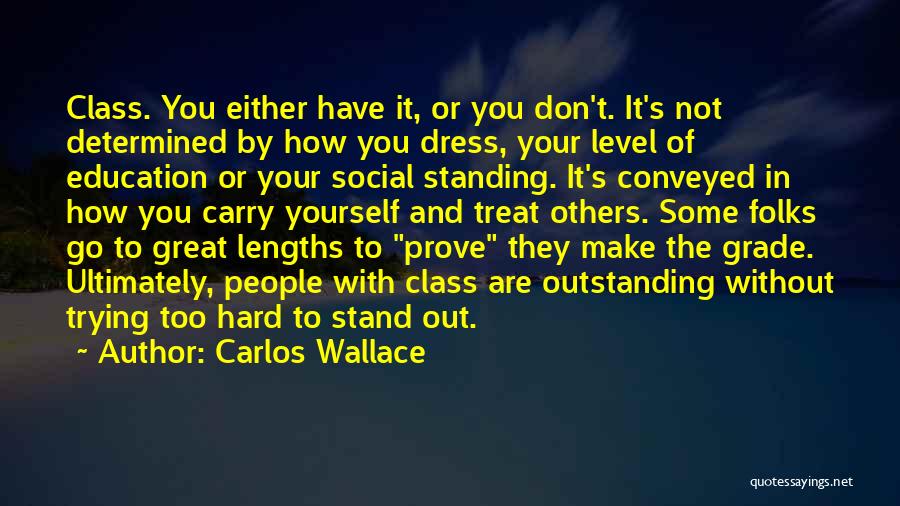 Class. You either have it, or you don't. It's not determined by how you dress, your level of education or your social standing. It's conveyed in how you carry yourself and treat others. Some folks go to great lengths to "prove" they make the grade. Ultimately, people with class are outstanding without trying too hard to stand out.

~ Author: Carlos Wallace

quotessayings.net